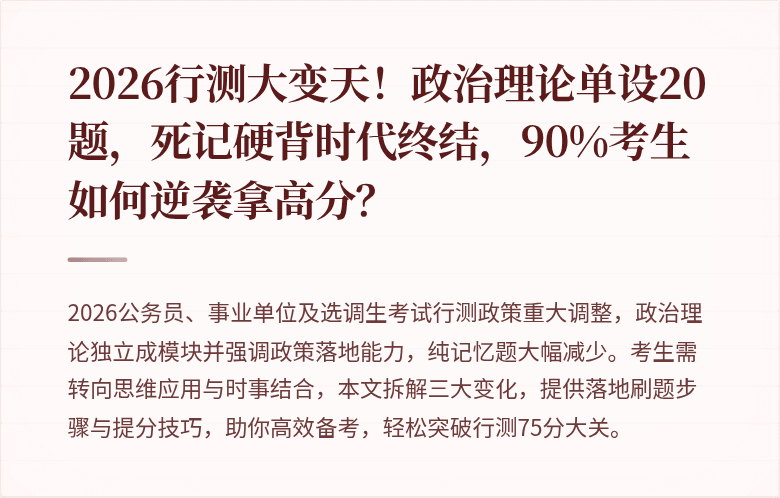 2026行测大变天！政治理论单设20题，死记硬背时代终结，90%考生如何逆袭拿高分？

2026公务员、事业单位及选调生考试行测政策重大调整，政治理论独立成模块并强调政策落地能力，纯记忆题大幅减少。考生需转向思维应用与时事结合，本文拆解三大变化，提供落地刷题步骤与提分技巧，助你高效备考，轻松突破行测75分大关。